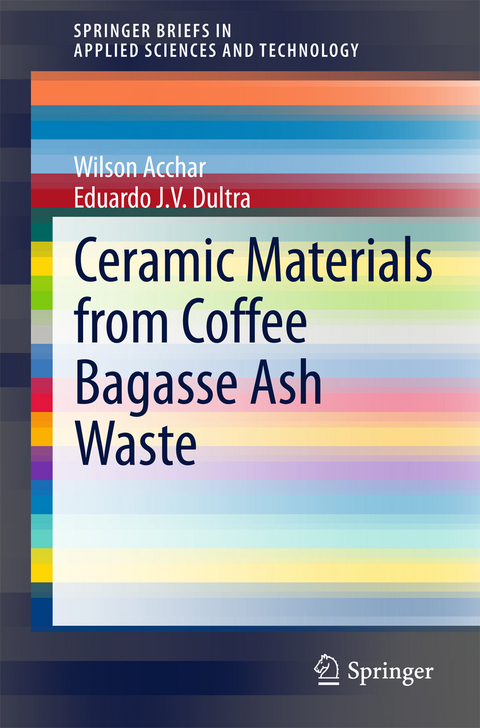 SPRINGER BRIEFS IN
APPLIED SCIENCES AND TECHNOLOGY

Wilson Acchar
Eduardo J.V. Dultra

Ceramic Materials from Coffee Bagasse Ash Waste

Springer